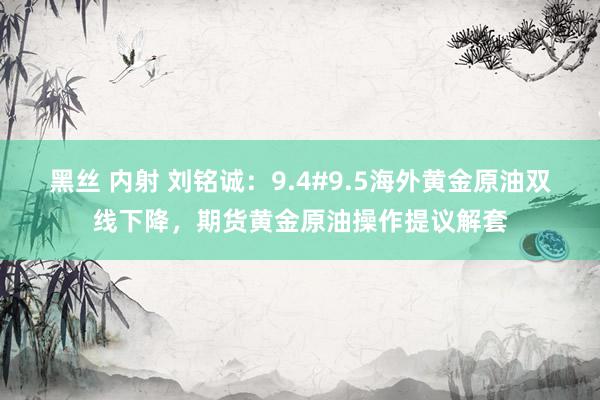 黑丝 内射 刘铭诚：9.4#9.5海外黄金原油双线下降，期货黄金原油操作提议解套